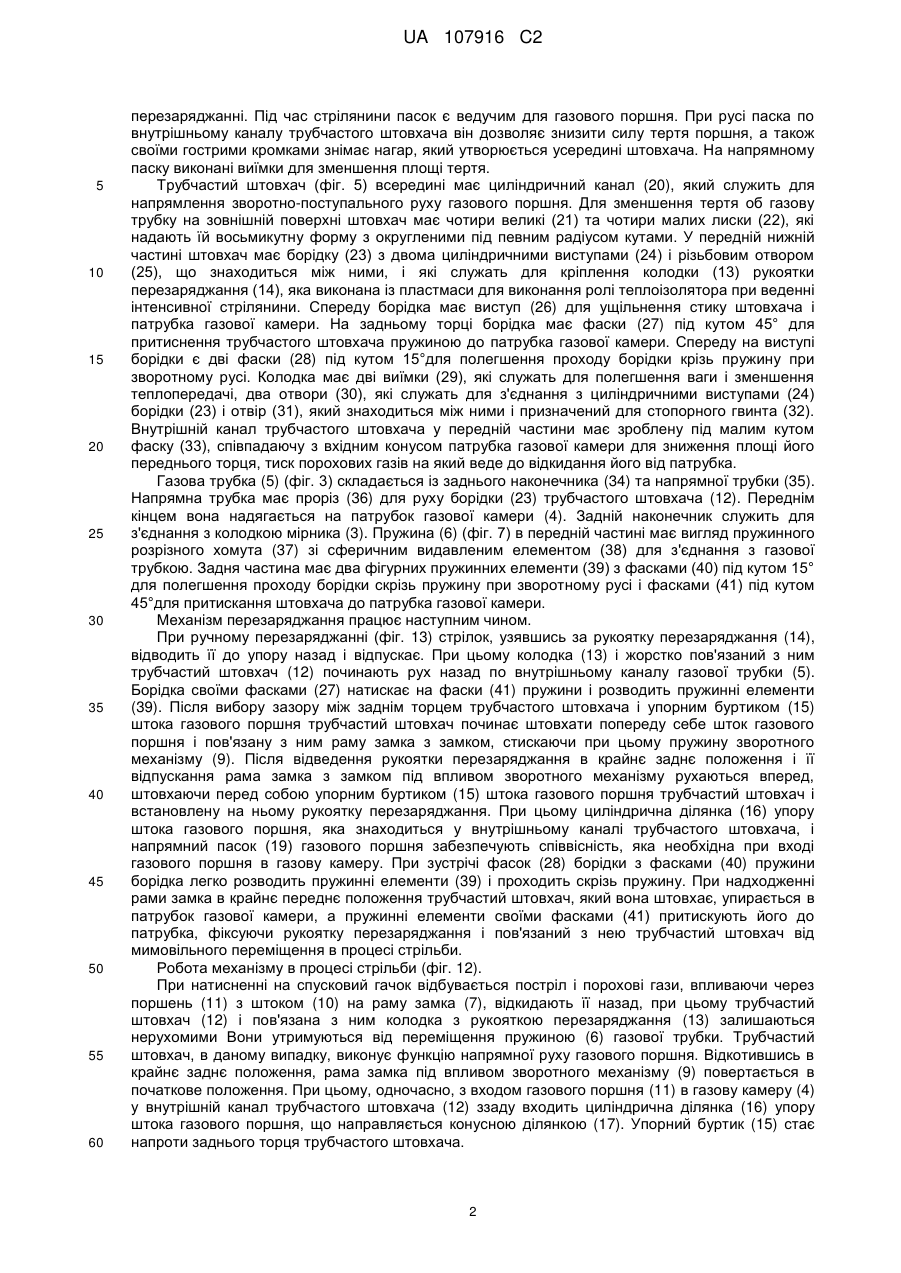 UA 107916 C2

перезаряджанні. Під час стрілянини пасок є ведучим для газового поршня. При русі паска по внутрішньому каналу трубчастого штовхача він дозволяє знизити силу тертя поршня, а також своїми гострими кромками знімає нагар, який утворюється усередині штовхача. На напрямному паску виконані виїмки для зменшення площі тертя.

5 Трубчастий штовхач (фіг. 5) всередині має циліндричний канал (20), який служить для напрямлення зворотно-поступального руху газового поршня. Для зменшення тертя об газову трубку на зовнішній поверхні штовхач має чотири великі (21) та чотири малих лиски (22), які надають їй восьмикутну форму з округленими під певним радіусом кутами. У передній нижній частині штовхач має борідку (23) з двома циліндричними виступами (24) і різьбовим отвором 10 (25), що знаходиться між ними, і які служать для кріплення колодки (13) рукоятки перезаряджання (14), яка виконана із пластмаси для виконання ролі теплоізолятора при веденні інтенсивної стрілянини. Спереду борідка має виступ (26) для ущільнення стику штовхача і патрубка газової камери. На задньому торці борідка має фаски (27) під кутом 45° для притиснення трубчастого штовхача пружиною до патрубка газової камери. Спереду на виступі 15 борідки є дві фаски (28) під кутом 15°для полегшення проходу борідки крізь пружину при зворотному русі. Колодка має дві виїмки (29), які служать для полегшення ваги і зменшення теплопередачі, два отвори (30), які служать для з'єднання з циліндричними виступами (24) борідки (23) і отвір (31), який знаходиться між ними і призначений для стопорного гвинта (32). Внутрішній канал трубчастого штовхача у передній частини має зроблену під малим кутом 20 фаску (33), співпадаючу з вхідним конусом патрубка газової камери для зниження площі його переднього торця, тиск порохових газів на який веде до відкидання його від патрубка.

Газова трубка (5) (фіг. 3) складається із заднього наконечника (34) та напрямної трубки (35). Напрямна трубка має проріз (36) для руху борідки (23) трубчастого штовхача (12). Переднім кінцем вона надягається на патрубок газової камери (4). Задній наконечник служить для 25 з'єднання з колодкою мірника (3). Пружина (6) (фіг. 7) в передній частині має вигляд пружинного розрізного хомута (37) зі сферичним видавленим елементом (38) для з'єднання з газової трубкою. Задня частина має два фігурних пружинних елементи (39) з фасками (40) під кутом 15° для полегшення проходу борідки скрізь пружину при зворотному русі і фасками (41) під кутом 45°для притискання штовхача до патрубка газової камери.

30 Механізм перезаряджання працює наступним чином.

При ручному перезаряджанні (фіг. 13) стрілок, узявшись за рукоятку перезаряджання (14), відводить її до упору назад і відпускає. При цьому колодка (13) і жорстко пов'язаний з ним трубчастий штовхач (12) починають рух назад по внутрішньому каналу газової трубки (5). Борідка своїми фасками (27) натискає на фаски (41) пружини і розводить пружинні елементи 35 (39). Після вибору зазору між заднім торцем трубчастого штовхача і упорним буртиком (15) штока газового поршня трубчастий штовхач починає штовхати попереду себе шток газового поршня і пов'язану з ним раму замка з замком, стискаючи при цьому пружину зворотного механізму (9). Після відведення рукоятки перезаряджання в крайнє заднє положення і її відпускання рама замка з замком під впливом зворотного механізму рухаються вперед, 40 штовхаючи перед собою упорним буртиком (15) штока газового поршня трубчастий штовхач і встановлену на ньому рукоятку перезаряджання. При цьому циліндрична ділянка (16) упору штока газового поршня, яка знаходиться у внутрішньому каналі трубчастого штовхача, і напрямний пасок (19) газового поршня забезпечують співвісність, яка необхідна при вході газового поршня в газову камеру. При зустрічі фасок (28) борідки з фасками (40) пружини 45 борідка легко розводить пружинні елементи (39) і проходить скрізь пружину. При надходженні рами замка в крайнє переднє положення трубчастий штовхач, який вона штовхає, упирається в патрубок газової камери, а пружинні елементи своїми фасками (41) притискують його до патрубка, фіксуючи рукоятку перезаряджання і пов'язаний з нею трубчастий штовхач від мимовільного переміщення в процесі стрільби.

50 Робота механізму в процесі стрільби (фіг. 12).

При натисненні на спусковий гачок відбувається постріл і порохові гази, впливаючи через поршень (11) з штоком (10) на раму замка (7), відкидають її назад, при цьому трубчастий штовхач (12) і пов'язана з ним колодка з рукояткою перезаряджання (13) залишаються нерухомими Вони утримуються від переміщення пружиною (6) газової трубки. Трубчастий 55 штовхач, в даному випадку, виконує функцію напрямної руху газового поршня. Відкотившись в крайнє заднє положення, рама замка під впливом зворотного механізму (9) повертається в початкове положення. При цьому, одночасно, з входом газового поршня (11) в газову камеру (4) у внутрішній канал трубчастого штовхача (12) ззаду входить циліндрична ділянка (16) упору штока газового поршня, що направляється конусною ділянкою (17). Упорний буртик (15) стає 60 напроти заднього торця трубчастого штовхача.

2